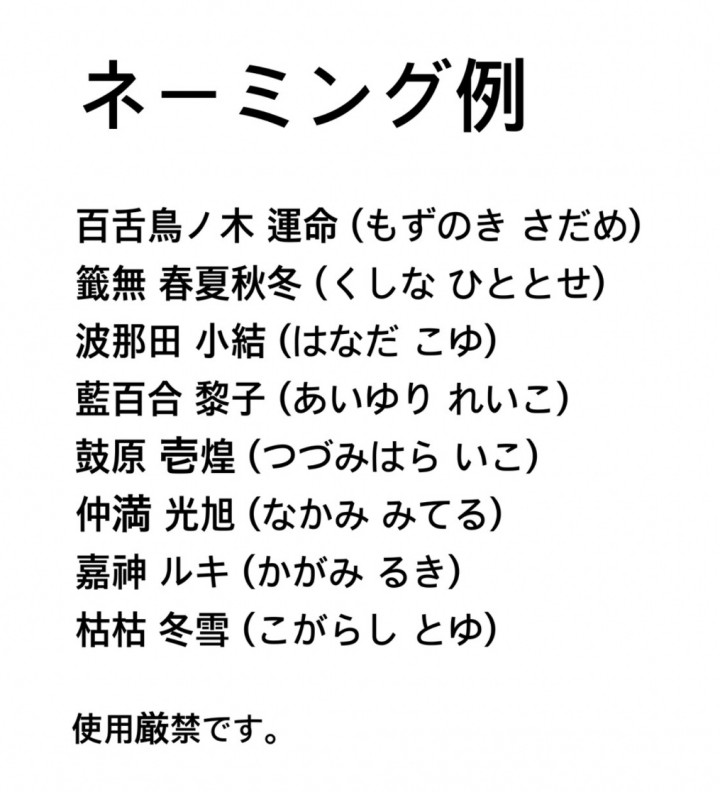 ネーミング例

百舌鳥ノ木 運命 (もずのき さだめ)
籤無 春夏秋冬 (くしな ひととせ)
波那田 小結 (はなだ こゆ)
藍百合 黎子 (あいゆり れいこ)
鼓原 壱煌 (つづみはら いこ)
仲満 光旭 (なかみ みてる)
嘉神 ルキ (かがみ るき)
枯枯 冬雪 (こがらし とゆ)

使用厳禁です。